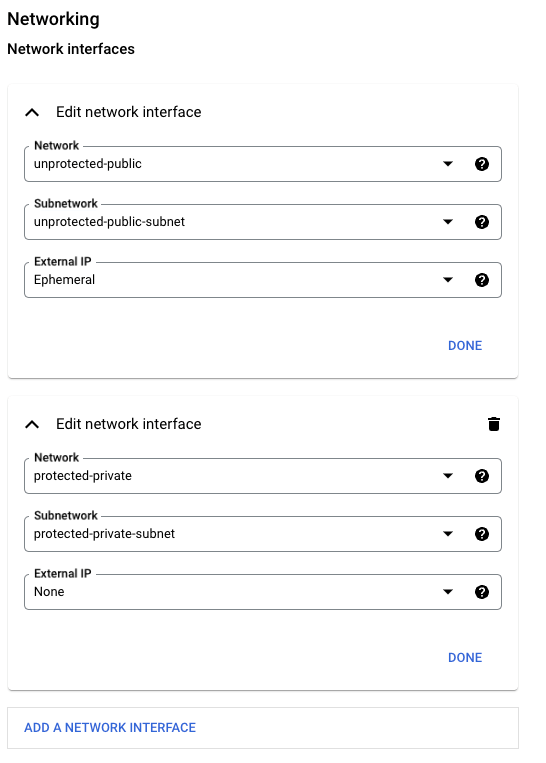 Networking

Network interfaces

Edit network interface

Network
unprotected-public

Subnetwork
unprotected-public-subnet

External IP
Ephemeral

DONE

Edit network interface

Network
protected-private

Subnetwork
protected-private-subnet

External IP
None

DONE

ADD A NETWORK INTERFACE